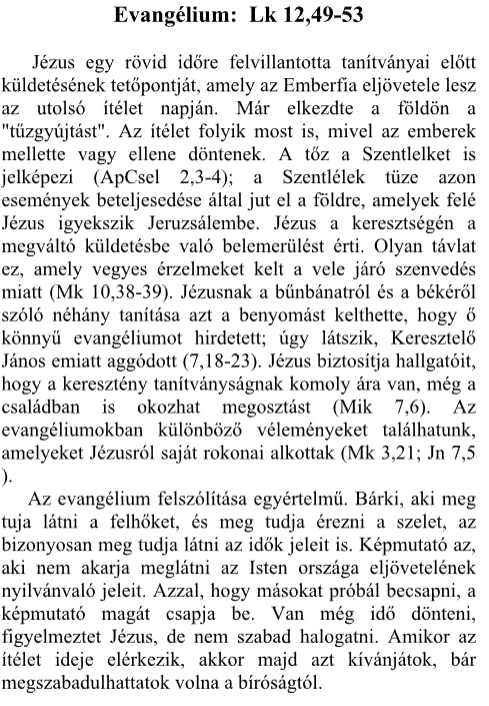 Evangélium: Lk 12,49-53

Jézus egy rövid időre felvillantotta tanítványai előtt küldetésének tetőpontját, amely az Emberfia eljövetele lesz az utolsó ítélet napján. Már elkezdte a földön a "tűzgyújtást". Az ítélet folyik most is, mivel az emberek mellette vagy ellene döntenek. A tőz a Szentlelket is jelképezi (ApCsel 2,3-4); a Szentlélek tüze azon események beteljesedése által jut el a földre, amelyek felé Jézus igyekszik Jeruzsálembe. Jézus a keresztségén a megváltó küldetésbe való belemerülést érti. Olyan távlat ez, amely vegyes érzelmeket kelt a vele járó szenvedés miatt (Mk 10,38-39). Jézusnak a bűnbánatról és a békéről szóló néhány tanítása azt a benyomást kelthette, hogy ő könnyű evangéliumot hirdetett; úgy látszik, Keresztelő János emiatt aggódott (7,18-23). Jézus biztosítja hallgatóit, hogy a keresztény tanítványságnak komoly ára van, még a családban is okozhat megosztást (Mik 7,6). Az evangéliumokban különböző véleményeket találhatunk, amelyeket Jézusról saját rokonai alkottak (Mk 3,21; Jn 7,5 ).

Az evangélium felszólítása egyértelmű. Bárki, aki meg tuja látni a felhőket, és meg tudja érezni a szelet, az bizonyosan meg tudja látni az idők jeleit is. Képmutató az, aki nem akarja meglátni az Isten országa eljövetelének nyilvánvaló jeleit. Azzal, hogy másokat próbál becsapni, a képmutató magát csapja be. Van még idő dönteni, figyelmeztet Jézus, de nem szabad halogatni. Amikor az ítélet ideje elérkezik, akkor majd azt kívánjátok, bár megszabadulhattatok volna a bíróságtól.